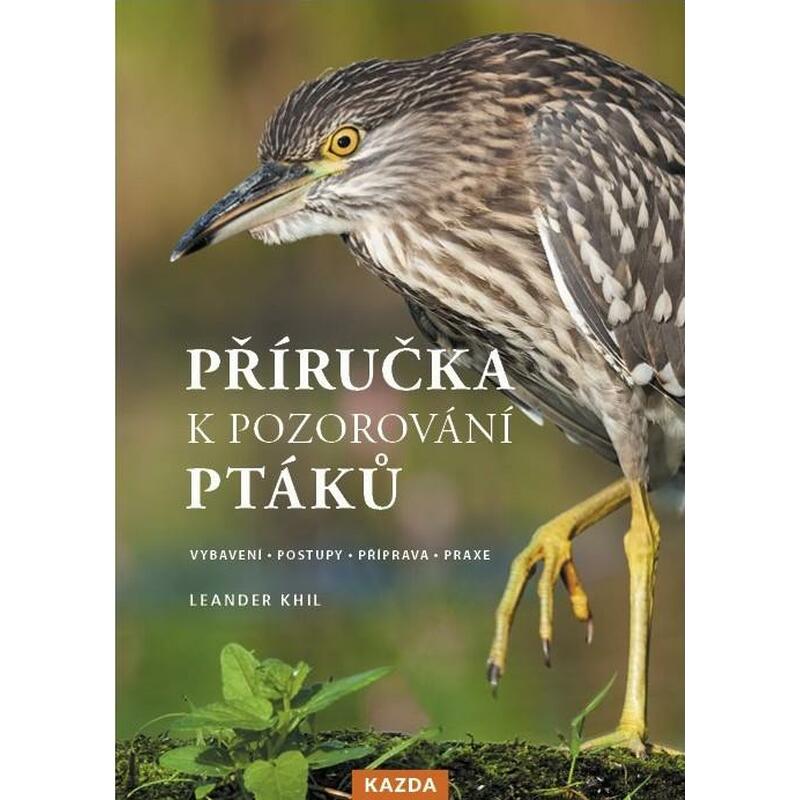 PŘÍRUČKA
K POZOROVÁNÍ
PTÁKŮ

VYBAVENÍ • POSTUPY • PŘÍPRAVA • PRAXE

LEANDER KHIL

KAZDA